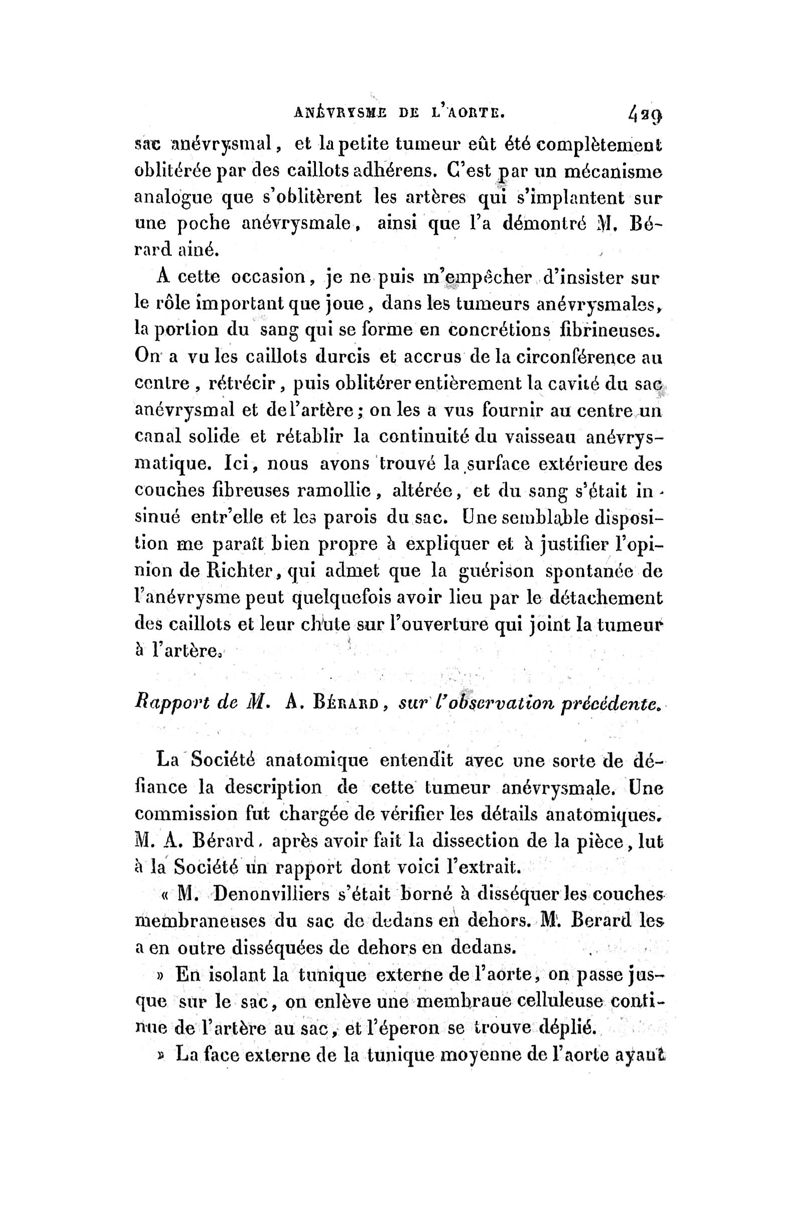 ANÉVRYSME DE L'AORTE. 429

sac anévrysmal, et la petite tumeur eût été complètement oblitérée par des caillots adhérens. C'est par un mécanisme analogue que s'oblitèrent les artères qui s'implantent sur une poche anévrysmale, ainsi que l'a démontré M. Bérard aîné.

A cette occasion, je ne puis m'empêcher d'insister sur le rôle important que joue, dans les tumeurs anévrysmales, la portion du sang qui se forme en concrétions fibrineuses. On a vu les caillots durcis et accrus de la circonférence au centre, rétrécir, puis oblitérer entièrement la cavité du sac anévrysmal et de l'artère; on les a vus fournir au centre un canal solide et rétablir la continuité du vaisseau anévrysmatique. Ici, nous avons trouvé la surface extérieure des couches fibreuses ramollie, altérée, et du sang s'était insinué entr'elle et les parois du sac. Une semblable disposition me paraît bien propre à expliquer et à justifier l'opinion de Richter, qui admet que la guérison spontanée de l'anévrysme peut quelquefois avoir lieu par le détachement des caillots et leur chute sur l'ouverture qui joint la tumeur à l'artère.

Rapport de M. A. Bérard, sur l'observation précédente.

La Société anatomique entendit avec une sorte de défiance la description de cette tumeur anévrysmale. Une commission fut chargée de vérifier les détails anatomiques. M. A. Bérard, après avoir fait la dissection de la pièce, lut à la Société un rapport dont voici l'extrait.

« M. Denonvilliers s'était borné à disséquer les couches membraneuses du sac de dedans en dehors. M. Berard les a en outre disséquées de dehors en dedans.

» En isolant la tunique externe de l'aorte, on passe jusque sur le sac, on enlève une membrane celluleuse continue de l'artère au sac, et l'éperon se trouve déplié.

» La face externe de la tunique moyenne de l'aorte ayant